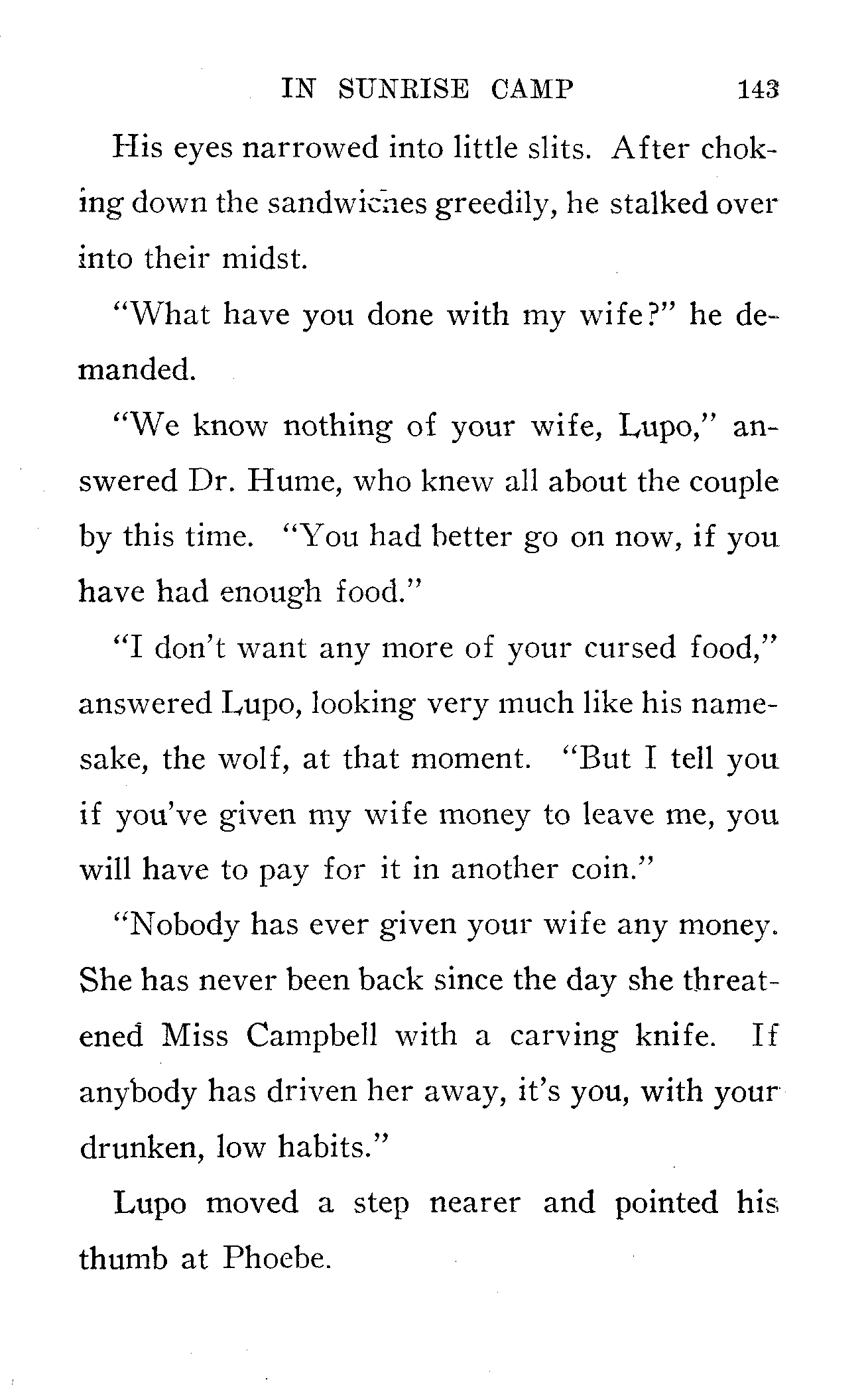 IN SUNRISE CAMP 143

His eyes narrowed into little slits. After choking down the sandwiches greedily, he stalked over into their midst.

"What have you done with my wife?" he demanded.

"We know nothing of your wife, Lupo," answered Dr. Hume, who knew all about the couple by this time. "You had better go on now, if you have had enough food."

"I don't want any more of your cursed food," answered Lupo, looking very much like his namesake, the wolf, at that moment. "But I tell you if you've given my wife money to leave me, you will have to pay for it in another coin."

"Nobody has ever given your wife any money. She has never been back since the day she threatened Miss Campbell with a carving knife. If anybody has driven her away, it's you, with your drunken, low habits."

Lupo moved a step nearer and pointed his thumb at Phoebe.